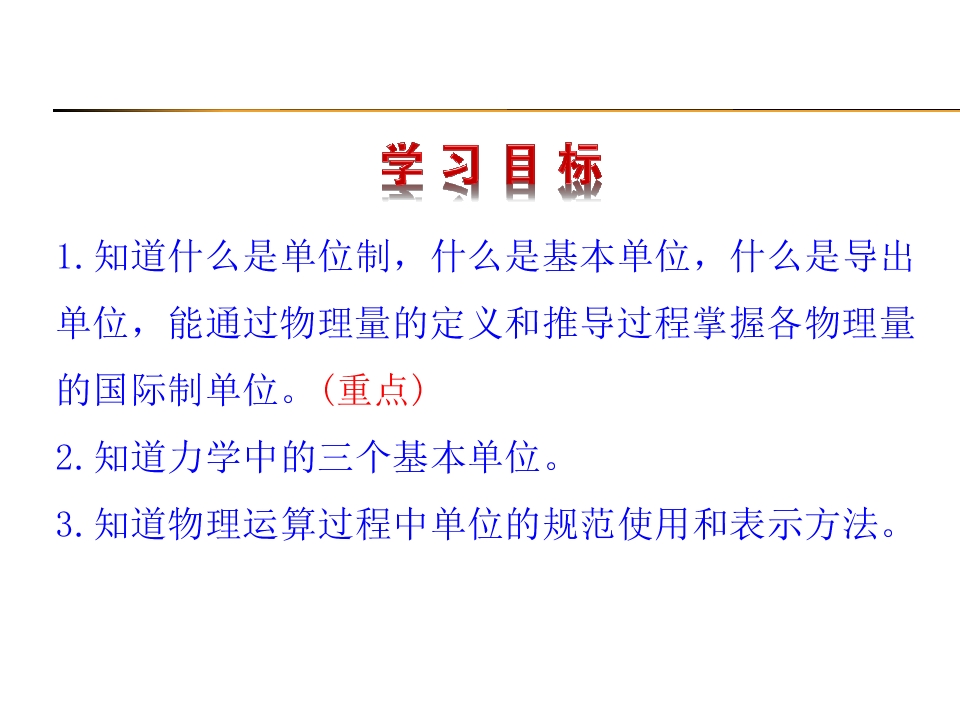 学习目标

1.知道什么是单位制，什么是基本单位，什么是导出单位，能通过物理量的定义和推导过程掌握各物理量的国际制单位。(重点)

2.知道力学中的三个基本单位。

3.知道物理运算过程中单位的规范使用和表示方法。